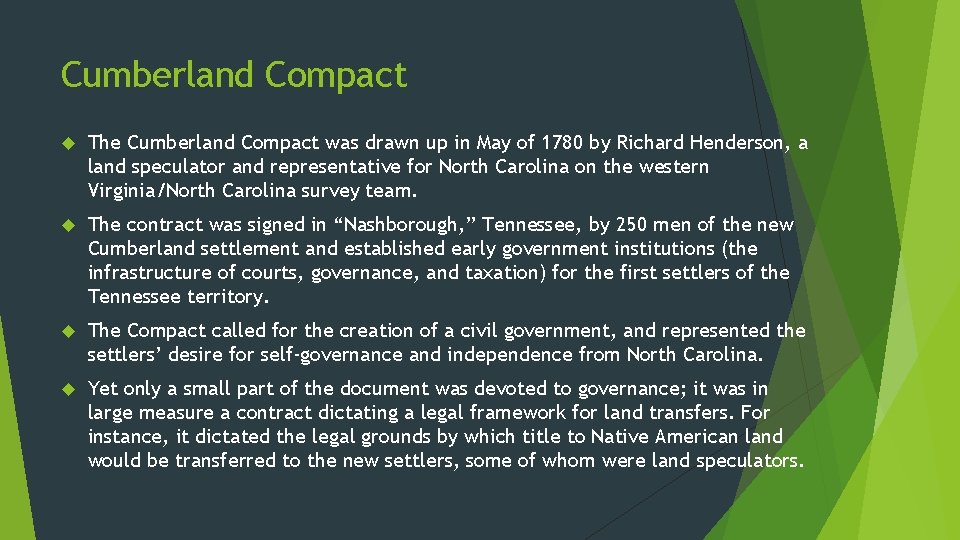 Cumberland Compact

The Cumberland Compact was drawn up in May of 1780 by Richard Henderson, a land speculator and representative for North Carolina on the western Virginia/North Carolina survey team.

The contract was signed in “Nashborough,” Tennessee, by 250 men of the new Cumberland settlement and established early government institutions (the infrastructure of courts, governance, and taxation) for the first settlers of the Tennessee territory.

The Compact called for the creation of a civil government, and represented the settlers’ desire for self-governance and independence from North Carolina.

Yet only a small part of the document was devoted to governance; it was in large measure a contract dictating a legal framework for land transfers. For instance, it dictated the legal grounds by which title to Native American land would be transferred to the new settlers, some of whom were land speculators.